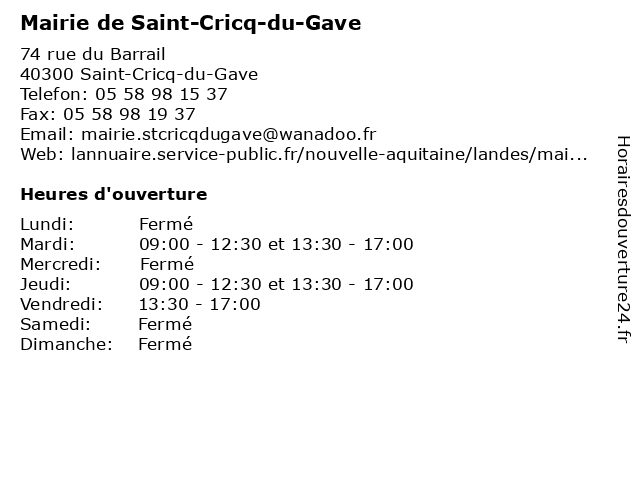 Mairie de Saint-Cricq-du-Gave

74 rue du Barrail
40300 Saint-Cricq-du-Gave
Telefon: 05 58 98 15 37
Fax: 05 58 98 19 37
Email: mairie.stcricqdugave@wanadoo.fr
Web: lannuaire.service-public.fr/nouvelle-aquitaine/landes/mai...

Heures d'ouverture

| | |
|---|---|
| Lundi: | Fermé |
| Mardi: | 09:00 - 12:30 et 13:30 - 17:00 |
| Mercredi: | Fermé |
| Jeudi: | 09:00 - 12:30 et 13:30 - 17:00 |
| Vendredi: | 13:30 - 17:00 |
| Samedi: | Fermé |
| Dimanche: | Fermé |

Horairesdouverture24.fr